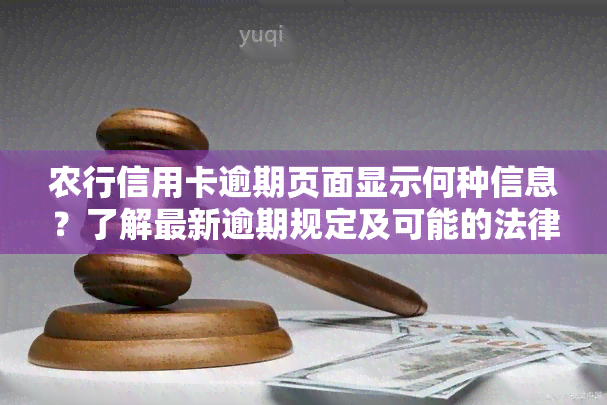 yuqi

农行信用卡逾期页面显示何种信息？了解最新逾期规定及可能的法律